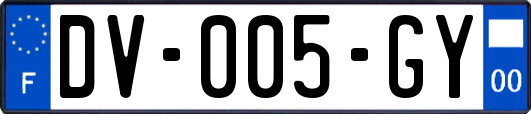 F

DV-005-GY

00